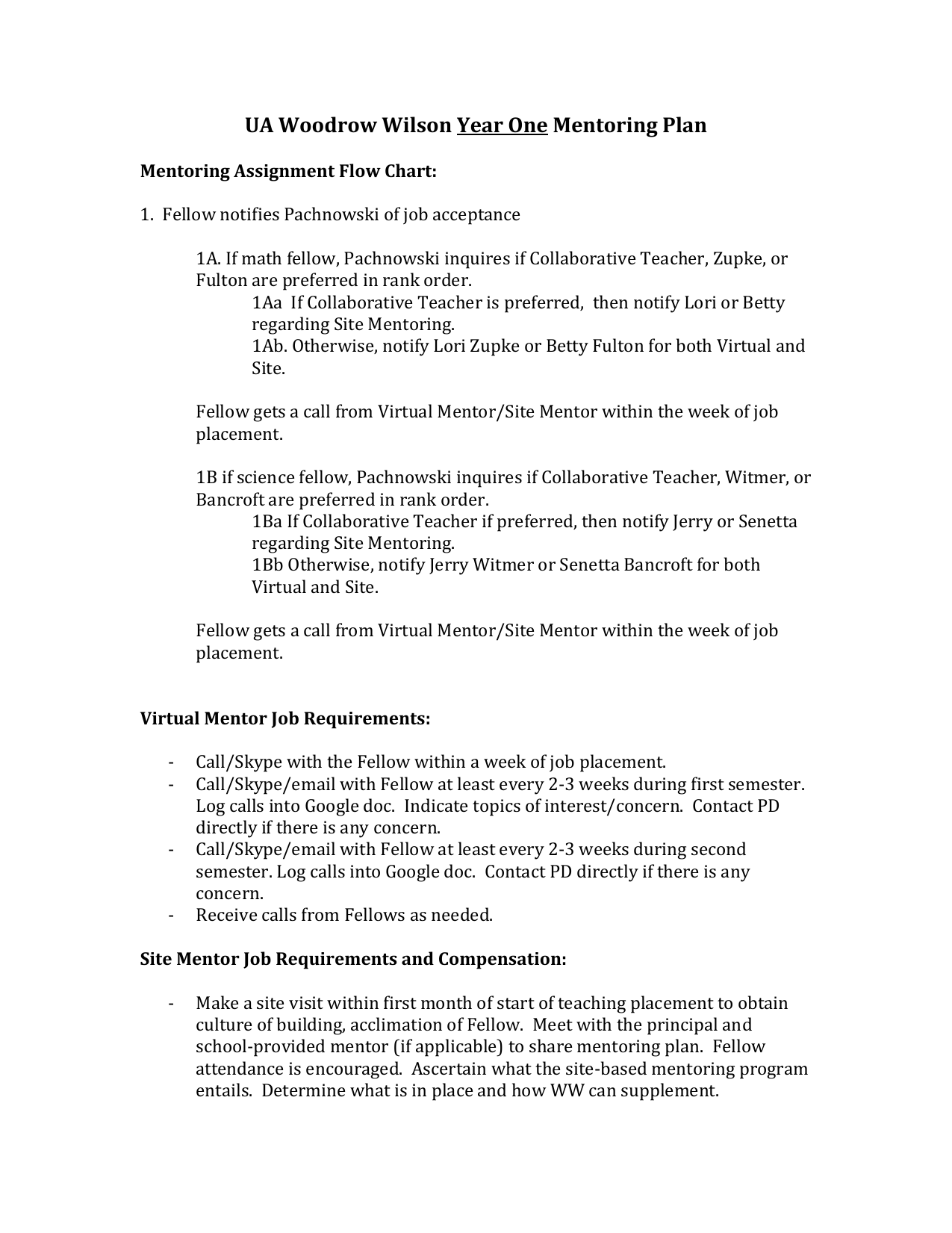 UA Woodrow Wilson Year One Mentoring Plan

Mentoring Assignment Flow Chart:

1. Fellow notifies Pachnowski of job acceptance

1A. If math fellow, Pachnowski inquires if Collaborative Teacher, Zupke, or Fulton are preferred in rank order.
1Aa If Collaborative Teacher is preferred, then notify Lori or Betty regarding Site Mentoring.
1Ab. Otherwise, notify Lori Zupke or Betty Fulton for both Virtual and Site.

Fellow gets a call from Virtual Mentor/Site Mentor within the week of job placement.

1B if science fellow, Pachnowski inquires if Collaborative Teacher, Witmer, or Bancroft are preferred in rank order.
1Ba If Collaborative Teacher if preferred, then notify Jerry or Senetta regarding Site Mentoring.
1Bb Otherwise, notify Jerry Witmer or Senetta Bancroft for both Virtual and Site.

Fellow gets a call from Virtual Mentor/Site Mentor within the week of job placement.

Virtual Mentor Job Requirements:

- Call/Skype with the Fellow within a week of job placement.
- Call/Skype/email with Fellow at least every 2-3 weeks during first semester. Log calls into Google doc. Indicate topics of interest/concern. Contact PD directly if there is any concern.
- Call/Skype/email with Fellow at least every 2-3 weeks during second semester. Log calls into Google doc. Contact PD directly if there is any concern.
- Receive calls from Fellows as needed.

Site Mentor Job Requirements and Compensation:

- Make a site visit within first month of start of teaching placement to obtain culture of building, acclimation of Fellow. Meet with the principal and school-provided mentor (if applicable) to share mentoring plan. Fellow attendance is encouraged. Ascertain what the site-based mentoring program entails. Determine what is in place and how WW can supplement.